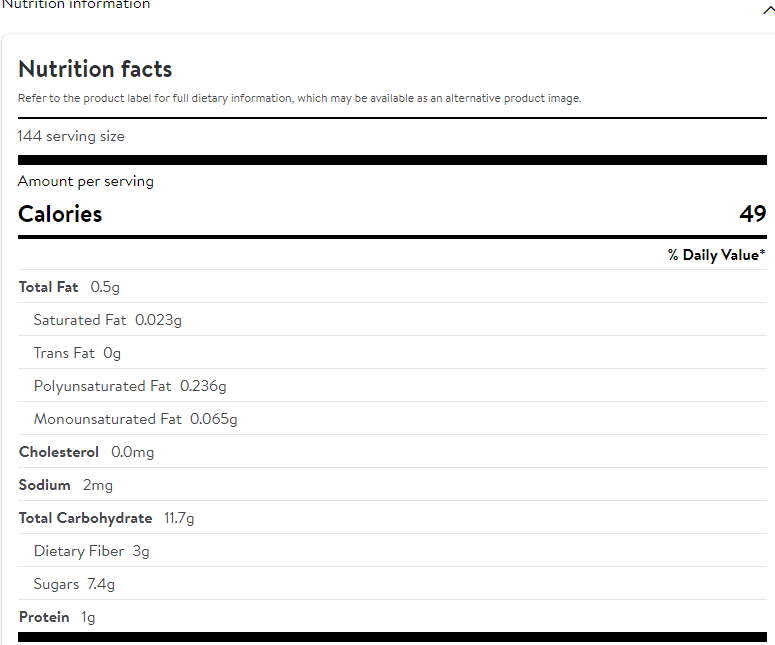 Nutrition information

Nutrition facts

Refer to the product label for full dietary information, which may be available as an alternative product image.

144 serving size

Amount per serving

Calories 49

% Daily Value*

Total Fat 0.5g

Saturated Fat 0.023g

Trans Fat 0g

Polyunsaturated Fat 0.236g

Monounsaturated Fat 0.065g

Cholesterol 0.0mg

Sodium 2mg

Total Carbohydrate 11.7g

Dietary Fiber 3g

Sugars 7.4g

Protein 1g